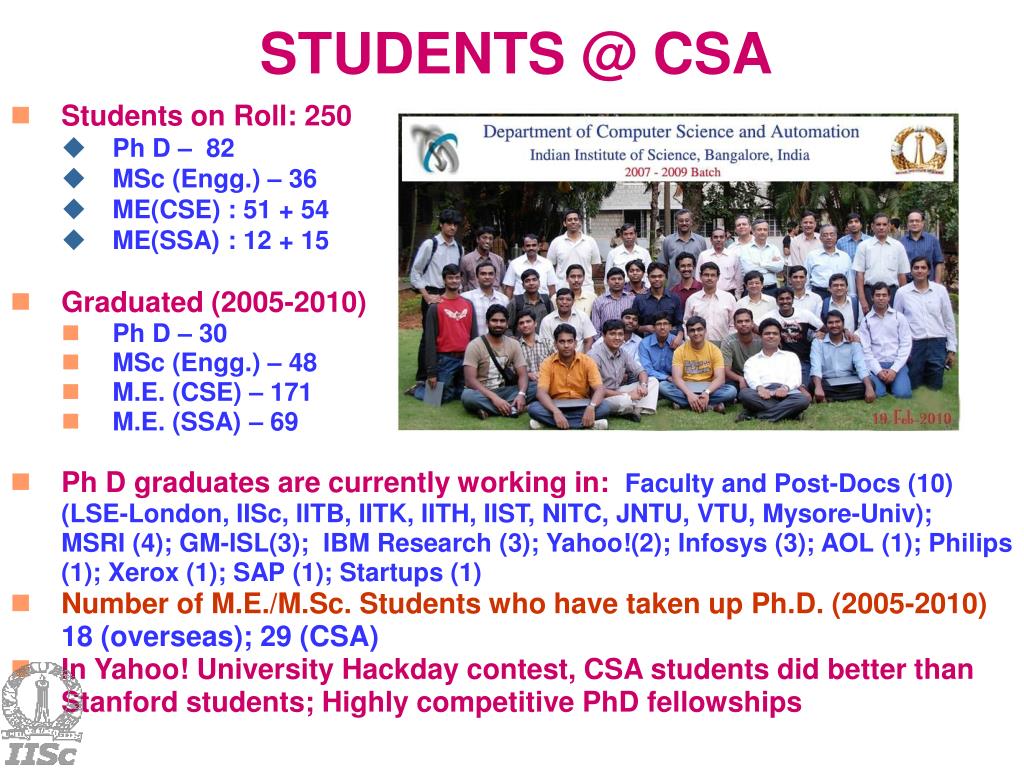 STUDENTS @ CSA

Students on Roll: 250
Ph D – 82
MSc (Engg.) – 36
ME(CSE) : 51 + 54
ME(SSA) : 12 + 15

Graduated (2005-2010)
Ph D – 30
MSc (Engg.) – 48
M.E. (CSE) – 171
M.E. (SSA) – 69

Department of Computer Science and Automation
Indian Institute of Science, Bangalore, India
2007 - 2009 Batch
19 Feb 2010

Ph D graduates are currently working in: Faculty and Post-Docs (10) (LSE-London, IISc, IITB, IITK, IITH, IIST, NITC, JNTU, VTU, Mysore-Univ); MSRI (4); GM-ISL(3); IBM Research (3); Yahoo!(2); Infosys (3); AOL (1); Philips (1); Xerox (1); SAP (1); Startups (1)

Number of M.E./M.Sc. Students who have taken up Ph.D. (2005-2010) 18 (overseas); 29 (CSA)

In Yahoo! University Hackday contest, CSA students did better than Stanford students; Highly competitive PhD fellowships

IISc